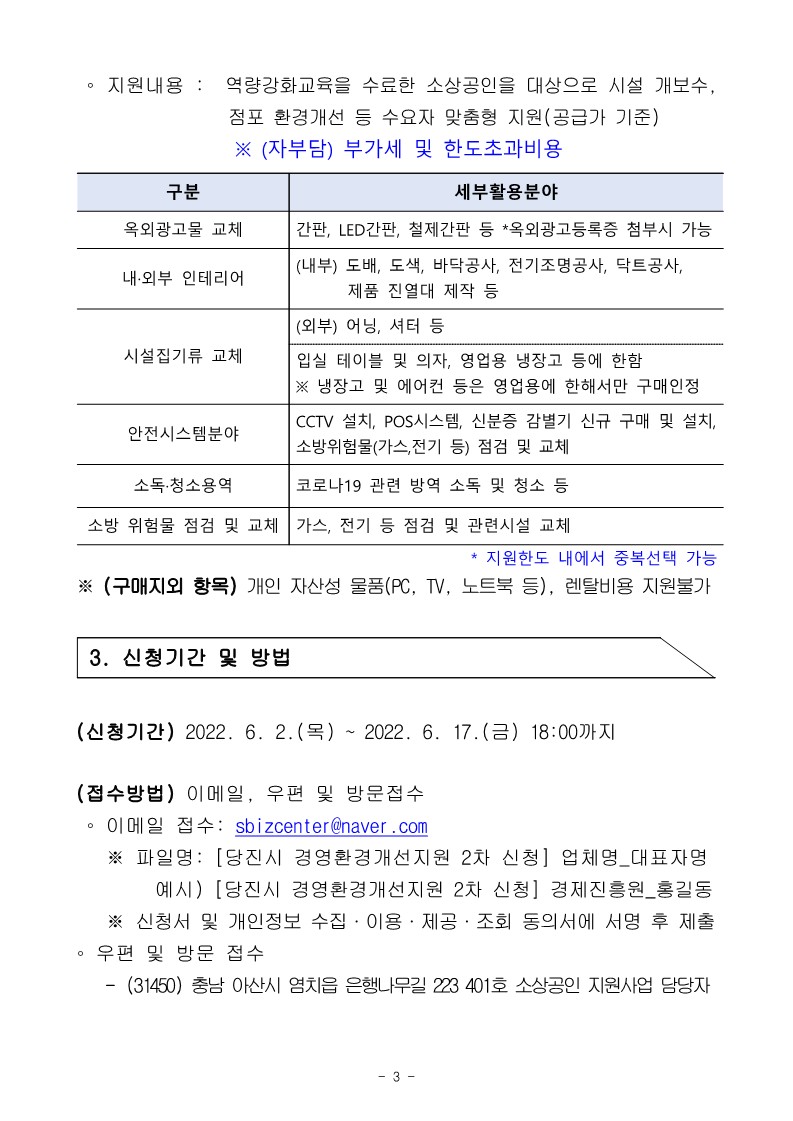 ◦ 지원내용 : 역량강화교육을 수료한 소상공인을 대상으로 시설 개보수, 점포 환경개선 등 수요자 맞춤형 지원(공급가 기준)

※ (자부담) 부가세 및 한도초과비용

| 구분 | 세부활용분야 |
|---|---|
| 옥외광고물 교체 | 간판, LED간판, 철제간판 등 *옥외광고등록증 첨부시 가능 |
| 내·외부 인테리어 | (내부) 도배, 도색, 바닥공사, 전기조명공사, 닥트공사, 제품 진열대 제작 등 |
| 시설집기류 교체 | (외부) 어닝, 셔터 등 |
| | 입실 테이블 및 의자, 영업용 냉장고 등에 한함 ※ 냉장고 및 에어컨 등은 영업용에 한해서만 구매인정 |
| 안전시스템분야 | CCTV 설치, POS시스템, 신분증 감별기 신규 구매 및 설치, 소방위험물(가스,전기 등) 점검 및 교체 |
| 소독·청소용역 | 코로나19 관련 방역 소독 및 청소 등 |
| 소방 위험물 점검 및 교체 | 가스, 전기 등 점검 및 관련시설 교체 |

* 지원한도 내에서 중복선택 가능

※ (구매지외 항목) 개인 자산성 물품(PC, TV, 노트북 등), 렌탈비용 지원불가

3. 신청기간 및 방법

(신청기간) 2022. 6. 2.(목) ~ 2022. 6. 17.(금) 18:00까지

(접수방법) 이메일, 우편 및 방문접수

◦ 이메일 접수: sbizcenter@naver.com

※ 파일명: [당진시 경영환경개선지원 2차 신청] 업체명_대표자명
예시) [당진시 경영환경개선지원 2차 신청] 경제진흥원_홍길동

※ 신청서 및 개인정보 수집·이용·제공·조회 동의서에 서명 후 제출

◦ 우편 및 방문 접수

- (31450) 충남 아산시 염치읍 은행나무길 223 401호 소상공인 지원사업 담당자

- 3 -